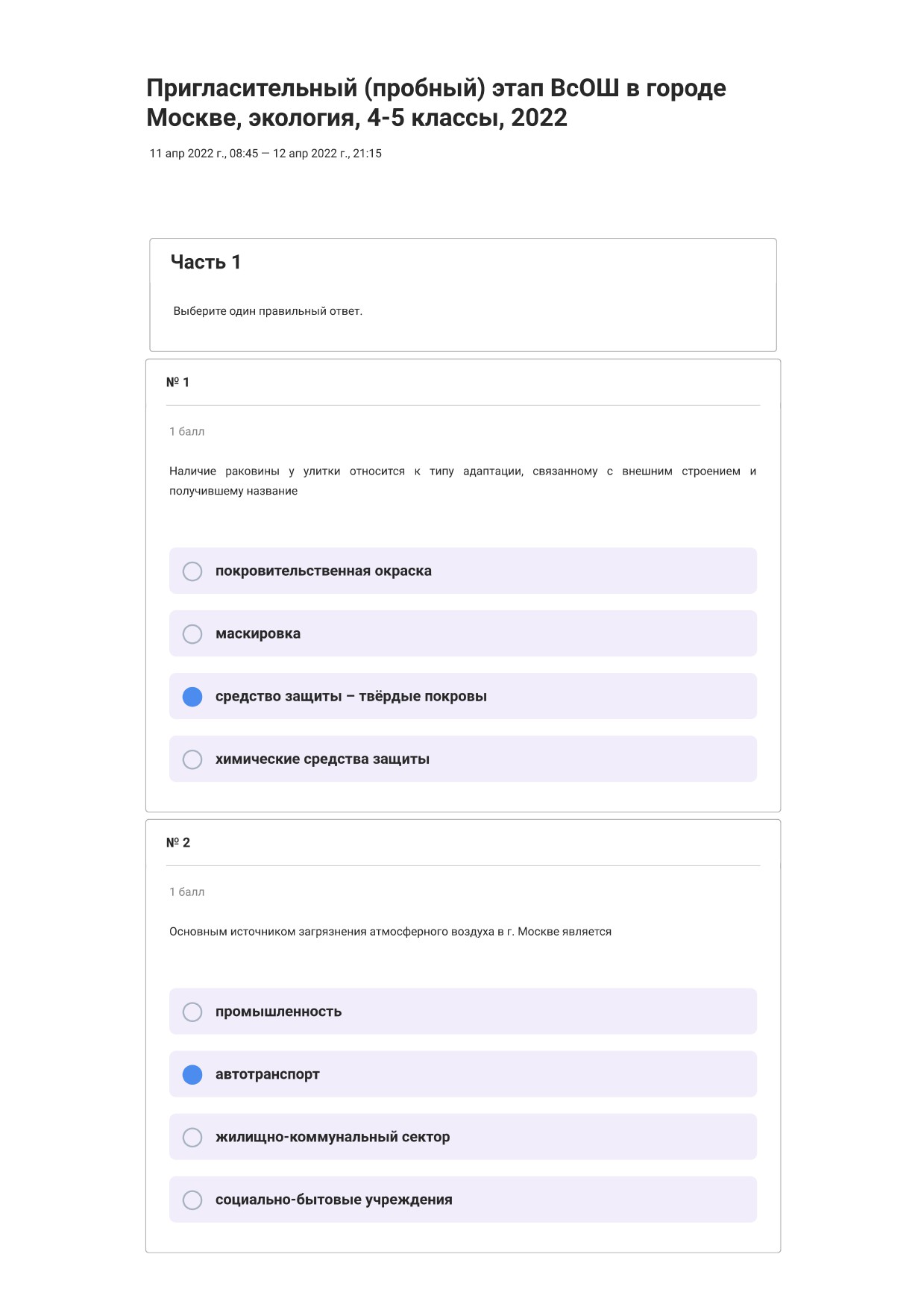 Пригласительный (пробный) этап ВсОШ в городе Москве, экология, 4-5 классы, 2022

11 апр 2022 г., 08:45 — 12 апр 2022 г., 21:15

Часть 1

Выберите один правильный ответ.

№ 1

1 балл

Наличие раковины у улитки относится к типу адаптации, связанному с внешним строением и получившему название

покровительственная окраска

маскировка

средство защиты – твёрдые покровы

химические средства защиты

№ 2

1 балл

Основным источником загрязнения атмосферного воздуха в г. Москве является

промышленность

автотранспорт

жилищно-коммунальный сектор

социально-бытовые учреждения